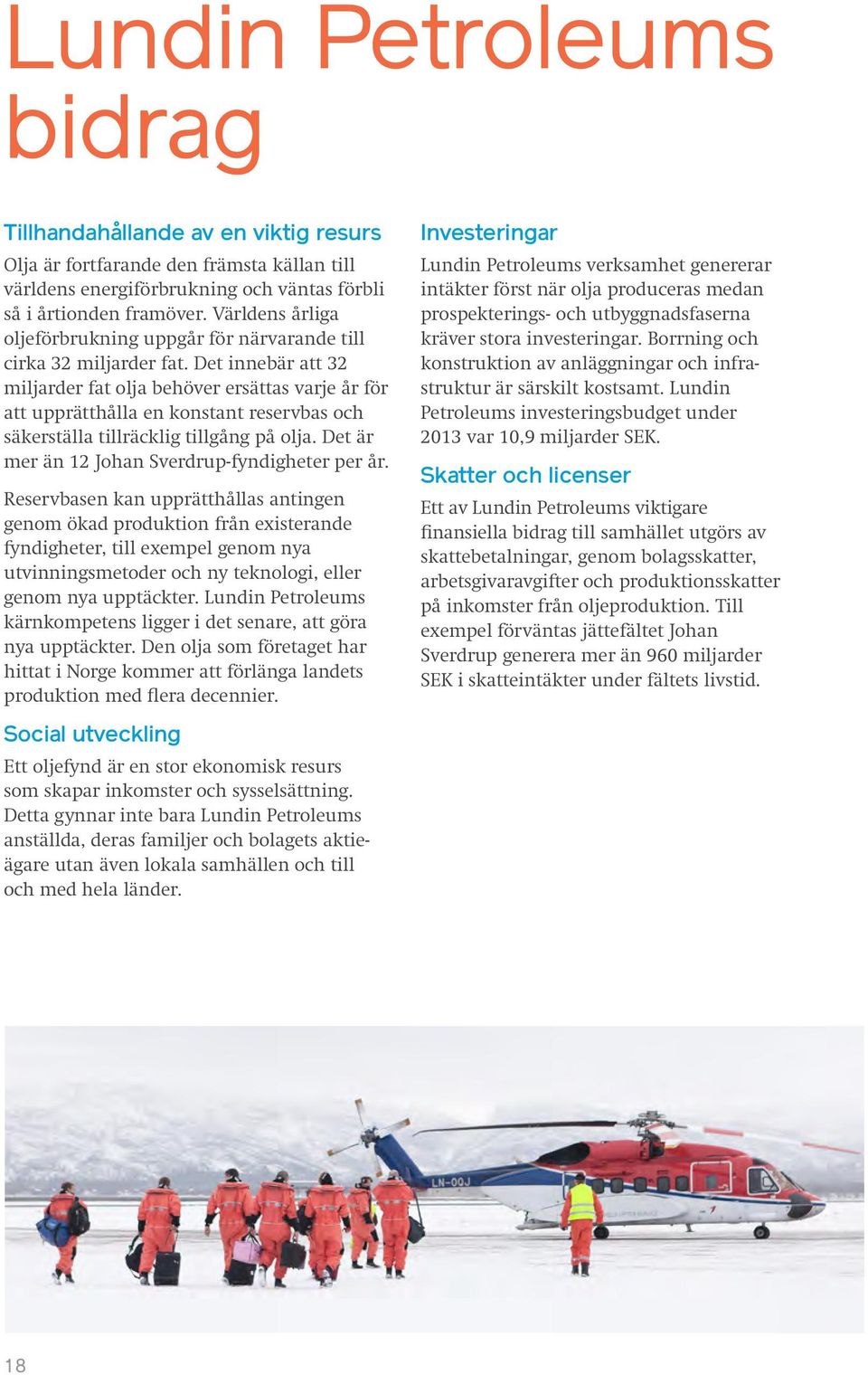 Lundin Petroleums bidrag

Tillhandahållande av en viktig resurs

Olja är fortfarande den främsta källan till världens energiförbrukning och väntas förbli så i årtionden framöver. Världens årliga oljeförbrukning uppgår för närvarande till cirka 32 miljarder fat. Det innebär att 32 miljarder fat olja behöver ersättas varje år för att upprätthålla en konstant reservbas och säkerställa tillräcklig tillgång på olja. Det är mer än 12 Johan Sverdrup-fyndigheter per år.

Reservbasen kan upprätthållas antingen genom ökad produktion från existerande fyndigheter, till exempel genom nya utvinningsmetoder och ny teknologi, eller genom nya upptäckter. Lundin Petroleums kärnkompetens ligger i det senare, att göra nya upptäckter. Den olja som företaget har hittat i Norge kommer att förlänga landets produktion med flera decennier.

Social utveckling

Ett oljefynd är en stor ekonomisk resurs som skapar inkomster och sysselsättning. Detta gynnar inte bara Lundin Petroleums anställda, deras familjer och bolagets aktieägare utan även lokala samhällen och till och med hela länder.

Investeringar

Lundin Petroleums verksamhet genererar intäkter först när olja produceras medan prospekterings- och utbyggnadsfaserna kräver stora investeringar. Borrning och konstruktion av anläggningar och infrastruktur är särskilt kostsamt. Lundin Petroleums investeringsbudget under 2013 var 10,9 miljarder SEK.

Skatter och licenser

Ett av Lundin Petroleums viktigare finansiella bidrag till samhället utgörs av skattebetalningar, genom bolagsskatter, arbetsgivaravgifter och produktionsskatter på inkomster från oljeproduktion. Till exempel förväntas jättefältet Johan Sverdrup generera mer än 960 miljarder SEK i skatteintäkter under fältets livstid.

LN-OOJ

18